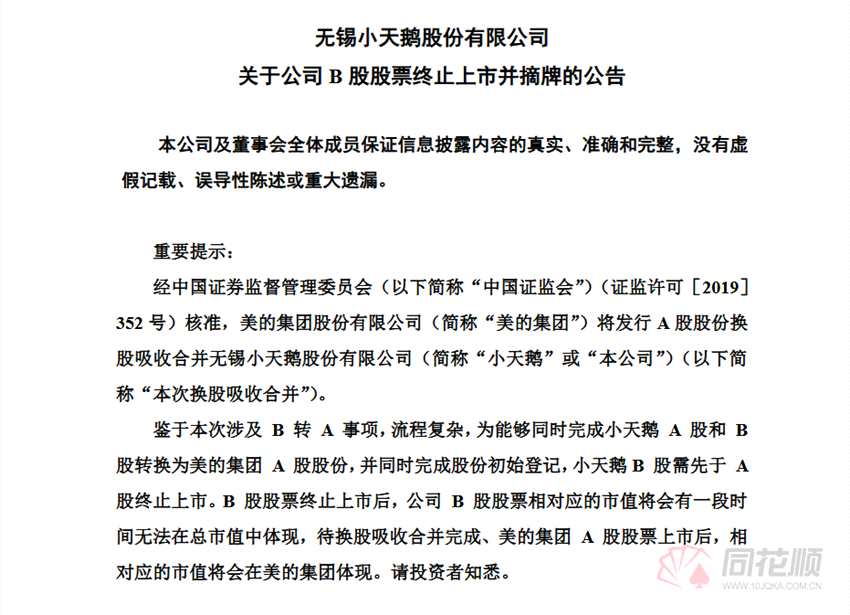 无锡小天鹅股份有限公司
关于公司 B 股股票终止上市并摘牌的公告

本公司及董事会全体成员保证信息披露内容的真实、准确和完整，没有虚假记载、误导性陈述或重大遗漏。

重要提示：

经中国证券监督管理委员会（以下简称“中国证监会”）（证监许可［2019］352 号）核准，美的集团股份有限公司（简称“美的集团”）将发行 A 股股份换股吸收合并无锡小天鹅股份有限公司（简称“小天鹅”或“本公司”）（以下简称“本次换股吸收合并”）。

鉴于本次涉及 B 转 A 事项，流程复杂，为能够同时完成小天鹅 A 股和 B 股转换为美的集团 A 股股份，并同时完成股份初始登记，小天鹅 B 股需先于 A 股终止上市。B 股股票终止上市后，公司 B 股股票相对应的市值将会有一段时间无法在总市值中体现，待换股吸收合并完成、美的集团 A 股股票上市后，相对应的市值将会在美的集团体现。请投资者知悉。

同花顺
WWW.10JQKA.COM.CN